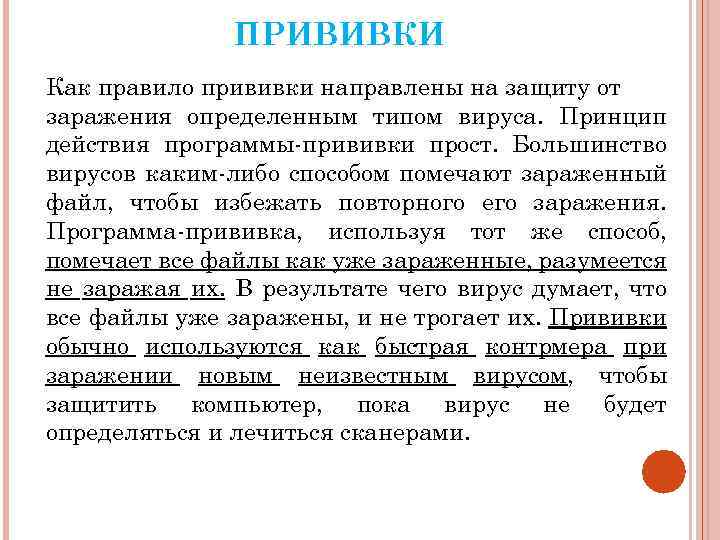 ПРИВИВКИ

Как правило прививки направлены на защиту от заражения определенным типом вируса. Принцип действия программы-прививки прост. Большинство вирусов каким-либо способом помечают зараженный файл, чтобы избежать повторного его заражения. Программа-прививка, используя тот же способ, помечает все файлы как уже зараженные, разумеется не заражая их. В результате чего вирус думает, что все файлы уже заражены, и не трогает их. Прививки обычно используются как быстрая контрмера при заражении новым неизвестным вирусом, чтобы защитить компьютер, пока вирус не будет определяться и лечиться сканерами.